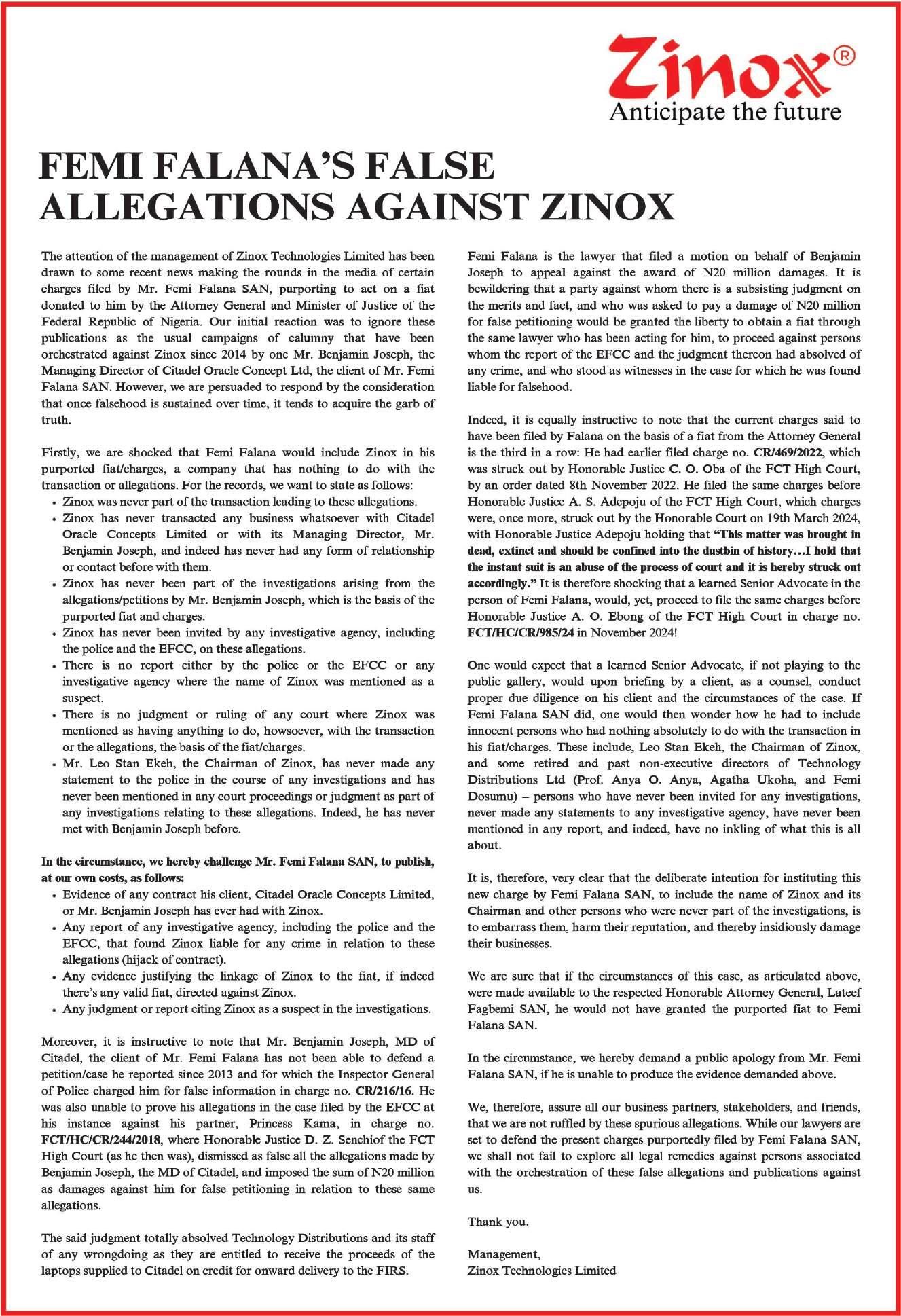 Zinox®
Anticipate the future

FEMI FALANA'S FALSE ALLEGATIONS AGAINST ZINOX

The attention of the management of Zinox Technologies Limited has been drawn to some recent news making the rounds in the media of certain charges filed by Mr. Femi Falana SAN, purporting to act on a fiat donated to him by the Attorney General and Minister of Justice of the Federal Republic of Nigeria. Our initial reaction was to ignore these publications as the usual campaigns of calumny that have been orchestrated against Zinox since 2014 by one Mr. Benjamin Joseph, the Managing Director of Citadel Oracle Concept Ltd, the client of Mr. Femi Falana SAN. However, we are persuaded to respond by the consideration that once falsehood is sustained over time, it tends to acquire the garb of truth.

Firstly, we are shocked that Femi Falana would include Zinox in his purported fiat/charges, a company that has nothing to do with the transaction or allegations. For the records, we want to state as follows:
• Zinox was never part of the transaction leading to these allegations.
• Zinox has never transacted any business whatsoever with Citadel Oracle Concepts Limited or with its Managing Director, Mr. Benjamin Joseph, and indeed has never had any form of relationship or contact before with them.
• Zinox has never been part of the investigations arising from the allegations/petitions by Mr. Benjamin Joseph, which is the basis of the purported fiat and charges.
• Zinox has never been invited by any investigative agency, including the police and the EFCC, on these allegations.
• There is no report either by the police or the EFCC or any investigative agency where the name of Zinox was mentioned as a suspect.
• There is no judgment or ruling of any court where Zinox was mentioned as having anything to do, howsoever, with the transaction or the allegations, the basis of the fiat/charges.
• Mr. Leo Stan Ekeh, the Chairman of Zinox, has never made any statement to the police in the course of any investigations and has never been mentioned in any court proceedings or judgment as part of any investigations relating to these allegations. Indeed, he has never met with Benjamin Joseph before.

In the circumstance, we hereby challenge Mr. Femi Falana SAN, to publish, at our own costs, as follows:
• Evidence of any contract his client, Citadel Oracle Concepts Limited, or Mr. Benjamin Joseph has ever had with Zinox.
• Any report of any investigative agency, including the police and the EFCC, that found Zinox liable for any crime in relation to these allegations (hijack of contract).
• Any evidence justifying the linkage of Zinox to the fiat, if indeed there's any valid fiat, directed against Zinox.
• Any judgment or report citing Zinox as a suspect in the investigations.

Moreover, it is instructive to note that Mr. Benjamin Joseph, MD of Citadel, the client of Mr. Femi Falana has not been able to defend a petition/case he reported since 2013 and for which the Inspector General of Police charged him for false information in charge no. CR/216/16. He was also unable to prove his allegations in the case filed by the EFCC at his instance against his partner, Princess Kama, in charge no. FCT/HC/CR/244/2018, where Honorable Justice D. Z. Senchiof the FCT High Court (as he then was), dismissed as false all the allegations made by Benjamin Joseph, the MD of Citadel, and imposed the sum of N20 million as damages against him for false petitioning in relation to these same allegations.

The said judgment totally absolved Technology Distributions and its staff of any wrongdoing as they are entitled to receive the proceeds of the laptops supplied to Citadel on credit for onward delivery to the FIRS.

Femi Falana is the lawyer that filed a motion on behalf of Benjamin Joseph to appeal against the award of N20 million damages. It is bewildering that a party against whom there is a subsisting judgment on the merits and fact, and who was asked to pay a damage of N20 million for false petitioning would be granted the liberty to obtain a fiat through the same lawyer who has been acting for him, to proceed against persons whom the report of the EFCC and the judgment thereon had absolved of any crime, and who stood as witnesses in the case for which he was found liable for falsehood.

Indeed, it is equally instructive to note that the current charges said to have been filed by Falana on the basis of a fiat from the Attorney General is the third in a row: He had earlier filed charge no. CR/469/2022, which was struck out by Honorable Justice C. O. Oba of the FCT High Court, by an order dated 8th November 2022. He filed the same charges before Honorable Justice A. S. Adepoju of the FCT High Court, which charges were, once more, struck out by the Honorable Court on 19th March 2024, with Honorable Justice Adepoju holding that "This matter was brought in dead, extinct and should be confined into the dustbin of history…I hold that the instant suit is an abuse of the process of court and it is hereby struck out accordingly." It is therefore shocking that a learned Senior Advocate in the person of Femi Falana, would, yet, proceed to file the same charges before Honorable Justice A. O. Ebong of the FCT High Court in charge no. FCT/HC/CR/985/24 in November 2024!

One would expect that a learned Senior Advocate, if not playing to the public gallery, would upon briefing by a client, as a counsel, conduct proper due diligence on his client and the circumstances of the case. If Femi Falana SAN did, one would then wonder how he had to include innocent persons who had nothing absolutely to do with the transaction in his fiat/charges. These include, Leo Stan Ekeh, the Chairman of Zinox, and some retired and past non-executive directors of Technology Distributions Ltd (Prof. Anya O. Anya, Agatha Ukoha, and Femi Dosumu) – persons who have never been invited for any investigations, never made any statements to any investigative agency, have never been mentioned in any report, and indeed, have no inkling of what this is all about.

It is, therefore, very clear that the deliberate intention for instituting this new charge by Femi Falana SAN, to include the name of Zinox and its Chairman and other persons who were never part of the investigations, is to embarrass them, harm their reputation, and thereby insidiously damage their businesses.

We are sure that if the circumstances of this case, as articulated above, were made available to the respected Honorable Attorney General, Lateef Fagbemi SAN, he would not have granted the purported fiat to Femi Falana SAN.

In the circumstance, we hereby demand a public apology from Mr. Femi Falana SAN, if he is unable to produce the evidence demanded above.

We, therefore, assure all our business partners, stakeholders, and friends, that we are not ruffled by these spurious allegations. While our lawyers are set to defend the present charges purportedly filed by Femi Falana SAN, we shall not fail to explore all legal remedies against persons associated with the orchestration of these false allegations and publications against us.

Thank you.

Management,
Zinox Technologies Limited